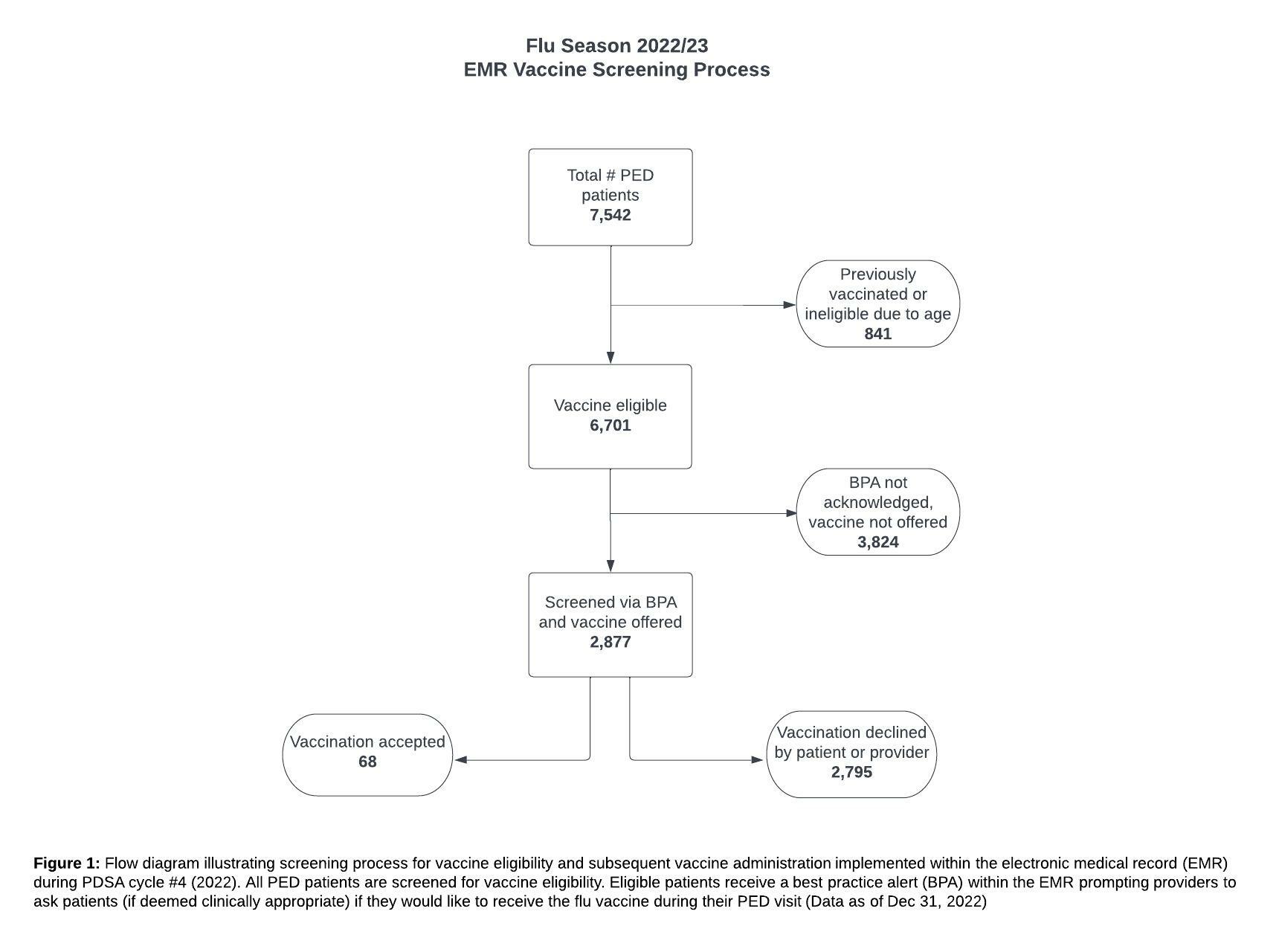 Flu Season 2022/23
EMR Vaccine Screening Process

Total # PED patients
7,542

Previously vaccinated or ineligible due to age
841

Vaccine eligible
6,701

BPA not acknowledged, vaccine not offered
3,824

Screened via BPA and vaccine offered
2,877

Vaccination accepted
68

Vaccination declined by patient or provider
2,795

Figure 1: Flow diagram illustrating screening process for vaccine eligibility and subsequent vaccine administration implemented within the electronic medical record (EMR) during PDSA cycle #4 (2022). All PED patients are screened for vaccine eligibility. Eligible patients receive a best practice alert (BPA) within the EMR prompting providers to ask patients (if deemed clinically appropriate) if they would like to receive the flu vaccine during their PED visit (Data as of Dec 31, 2022)